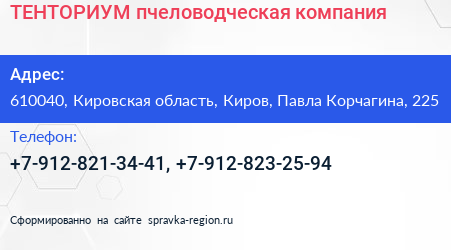 ТЕНТОРИУМ пчеловодческая компания

Адрес:
610040, Кировская область, Киров, Павла Корчагина, 225

Телефон:
+7-912-821-34-41, +7-912-823-25-94

Сформированно на сайте spravka-region.ru